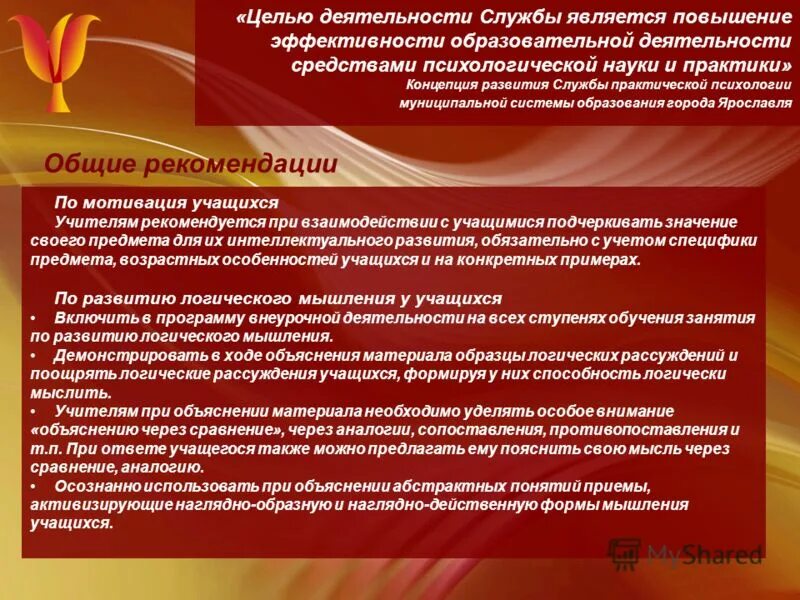 «Целью деятельности Службы является повышение эффективности образовательной деятельности средствами психологической науки и практики»
Концепция развития Службы практической психологии муниципальной системы образования города Ярославля

Общие рекомендации

По мотивация учащихся
Учителям рекомендуется при взаимодействии с учащимися подчеркивать значение своего предмета для их интеллектуального развития, обязательно с учетом специфики предмета, возрастных особенностей учащихся и на конкретных примерах.

По развитию логического мышления у учащихся
• Включить в программу внеурочной деятельности на всех ступенях обучения занятия по развитию логического мышления.
• Демонстрировать в ходе объяснения материала образцы логических рассуждений и поощрять логические рассуждения учащихся, формируя у них способность логически мыслить.
• Учителям при объяснении материала необходимо уделять особое внимание «объяснению через сравнение», через аналогии, сопоставления, противопоставления и т.п. При ответе учащегося также можно предлагать ему пояснить свою мысль через сравнение, аналогию.
• Осознанно использовать при объяснении абстрактных понятий приемы, активизирующие наглядно-образную и наглядно-действенную формы мышления учащихся.

MyShared